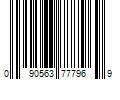 0 90563 77796 9